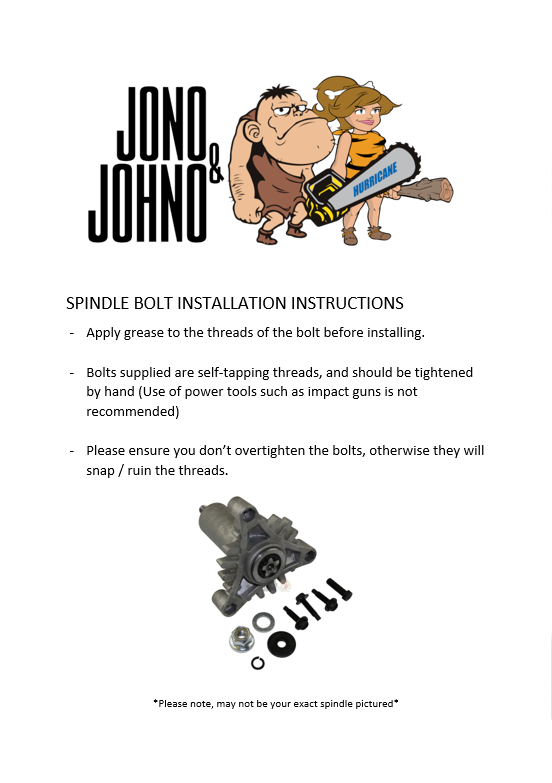 JONO & JOHNO

HURRICANE

SPINDLE BOLT INSTALLATION INSTRUCTIONS

- Apply grease to the threads of the bolt before installing.

- Bolts supplied are self-tapping threads, and should be tightened by hand (Use of power tools such as impact guns is not recommended)

- Please ensure you don't overtighten the bolts, otherwise they will snap / ruin the threads.

*Please note, may not be your exact spindle pictured*